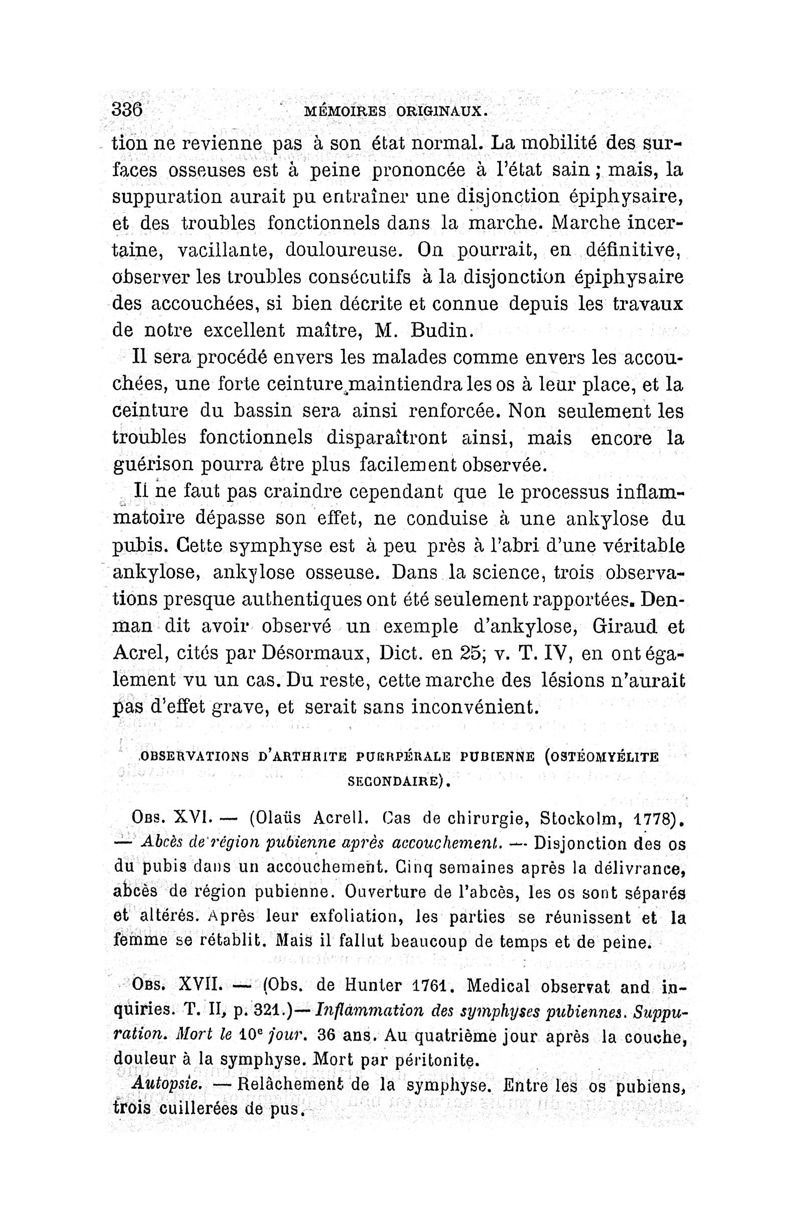 336 MÉMOIRES ORIGINAUX.

tion ne revienne pas à son état normal. La mobilité des surfaces osseuses est à peine prononcée à l'état sain ; mais, la suppuration aurait pu entraîner une disjonction épiphysaire, et des troubles fonctionnels dans la marche. Marche incertaine, vacillante, douloureuse. On pourrait, en définitive, observer les troubles consécutifs à la disjonction épiphysaire des accouchées, si bien décrite et connue depuis les travaux de notre excellent maître, M. Budin.

Il sera procédé envers les malades comme envers les accouchées, une forte ceinture maintiendra les os à leur place, et la ceinture du bassin sera ainsi renforcée. Non seulement les troubles fonctionnels disparaîtront ainsi, mais encore la guérison pourra être plus facilement observée.

Il ne faut pas craindre cependant que le processus inflammatoire dépasse son effet, ne conduise à une ankylose du pubis. Cette symphyse est à peu près à l'abri d'une véritable ankylose, ankylose osseuse. Dans la science, trois observations presque authentiques ont été seulement rapportées. Denman dit avoir observé un exemple d'ankylose, Giraud et Acrel, cités par Désormaux, Dict. en 25; v. T. IV, en ont également vu un cas. Du reste, cette marche des lésions n'aurait pas d'effet grave, et serait sans inconvénient.

OBSERVATIONS D'ARTHRITE PUERPÉRALE PUBIENNE (OSTÉOMYÉLITE SECONDAIRE).

Obs. XVI. — (Olaüs Acrell. Cas de chirurgie, Stockolm, 1778). — Abcès de région pubienne après accouchement. — Disjonction des os du pubis dans un accouchement. Cinq semaines après la délivrance, abcès de région pubienne. Ouverture de l'abcès, les os sont séparés et altérés. Après leur exfoliation, les parties se réunissent et la femme se rétablit. Mais il fallut beaucoup de temps et de peine.

Obs. XVII. — (Obs. de Hunter 1761. Medical observat and inquiries. T. II, p. 321.)— Inflammation des symphyses pubiennes. Suppuration. Mort le 10e jour. 36 ans. Au quatrième jour après la couche, douleur à la symphyse. Mort par péritonite.

Autopsie. — Relâchement de la symphyse. Entre les os pubiens, trois cuillerées de pus.